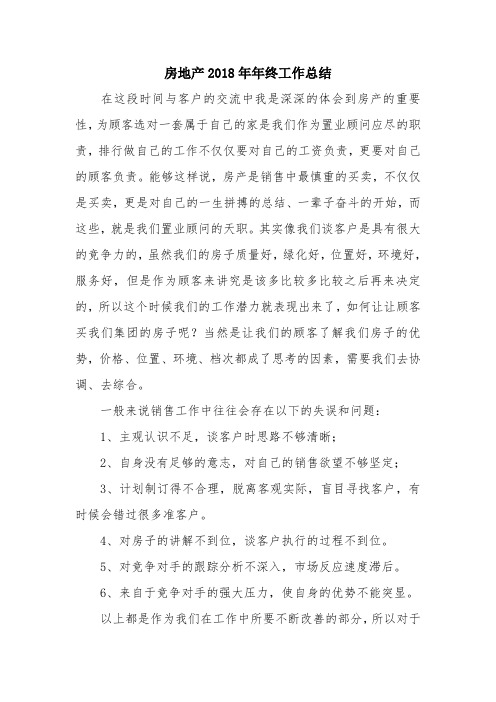 房地产2018年年终工作总结

在这段时间与客户的交流中我是深深的体会到房产的重要性，为顾客选对一套属于自己的家是我们作为置业顾问应尽的职责，排行做自己的工作不仅仅要对自己的工资负责，更要对自己的顾客负责。能够这样说，房产是销售中最慎重的买卖，不仅仅是买卖，更是对自己的一生拼搏的总结、一辈子奋斗的开始，而这些，就是我们置业顾问的天职。其实像我们谈客户是具有很大的竞争力的，虽然我们的房子质量好，绿化好，位置好，环境好，服务好，但是作为顾客来讲究是该多比较多比较之后再来决定的，所以这个时候我们的工作潜力就表现出来了，如何让让顾客买我们集团的房子呢？当然是让我们的顾客了解我们房子的优势，价格、位置、环境、档次都成了思考的因素，需要我们去协调、去综合。

一般来说销售工作中往往会存在以下的失误和问题：

1、主观认识不足，谈客户时思路不够清晰；

2、自身没有足够的意志，对自己的销售欲望不够坚定；

3、计划制订得不合理，脱离客观实际，盲目寻找客户，有时候会错过很多准客户。

4、对房子的讲解不到位，谈客户执行的过程不到位。

5、对竞争对手的跟踪分析不深入，市场反应速度滞后。

6、来自于竞争对手的强大压力，使自身的优势不能突显。

以上都是作为我们在工作中所要不断改善的部分，所以对于